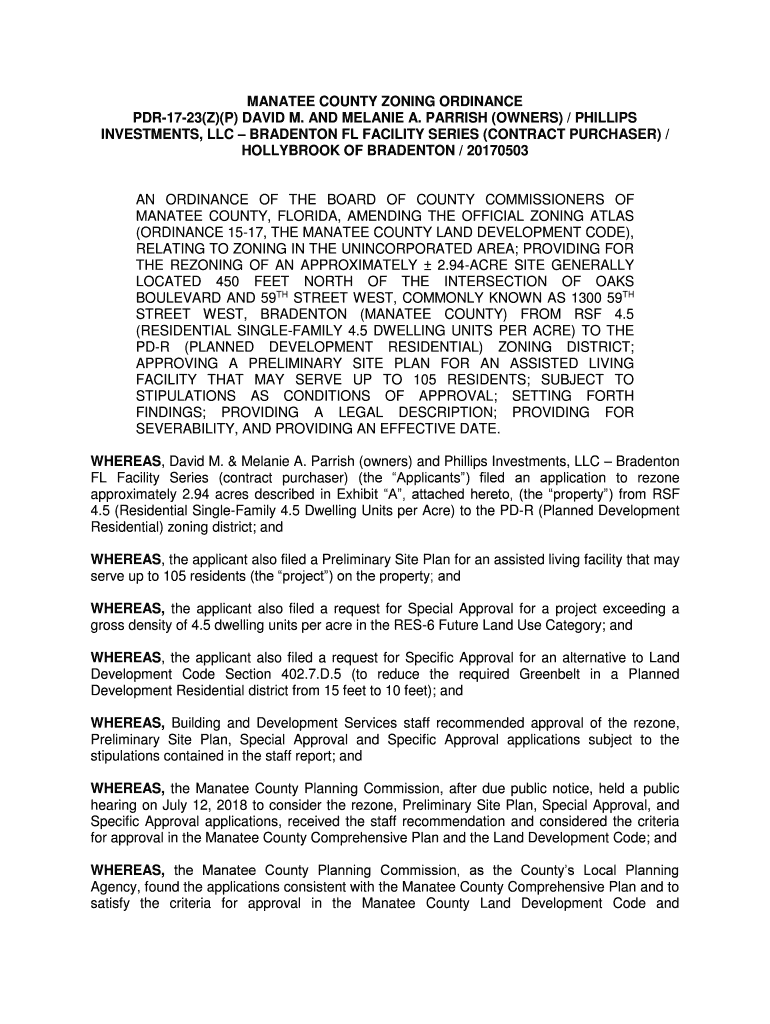 MANATEE COUNTY ZONING ORDINANCE
PDR-17-23(Z)(P) DAVID M. AND MELANIE A. PARRISH (OWNERS) / PHILLIPS INVESTMENTS, LLC – BRADENTON FL FACILITY SERIES (CONTRACT PURCHASER) / HOLLYBROOK OF BRADENTON / 20170503

AN ORDINANCE OF THE BOARD OF COUNTY COMMISSIONERS OF MANATEE COUNTY, FLORIDA, AMENDING THE OFFICIAL ZONING ATLAS (ORDINANCE 15-17, THE MANATEE COUNTY LAND DEVELOPMENT CODE), RELATING TO ZONING IN THE UNINCORPORATED AREA; PROVIDING FOR THE REZONING OF AN APPROXIMATELY ± 2.94-ACRE SITE GENERALLY LOCATED 450 FEET NORTH OF THE INTERSECTION OF OAKS BOULEVARD AND 59$^{TH}$ STREET WEST, COMMONLY KNOWN AS 1300 59$^{TH}$ STREET WEST, BRADENTON (MANATEE COUNTY) FROM RSF 4.5 (RESIDENTIAL SINGLE-FAMILY 4.5 DWELLING UNITS PER ACRE) TO THE PD-R (PLANNED DEVELOPMENT RESIDENTIAL) ZONING DISTRICT; APPROVING A PRELIMINARY SITE PLAN FOR AN ASSISTED LIVING FACILITY THAT MAY SERVE UP TO 105 RESIDENTS; SUBJECT TO STIPULATIONS AS CONDITIONS OF APPROVAL; SETTING FORTH FINDINGS; PROVIDING A LEGAL DESCRIPTION; PROVIDING FOR SEVERABILITY, AND PROVIDING AN EFFECTIVE DATE.

WHEREAS, David M. & Melanie A. Parrish (owners) and Phillips Investments, LLC – Bradenton FL Facility Series (contract purchaser) (the “Applicants”) filed an application to rezone approximately 2.94 acres described in Exhibit “A”, attached hereto, (the “property”) from RSF 4.5 (Residential Single-Family 4.5 Dwelling Units per Acre) to the PD-R (Planned Development Residential) zoning district; and

WHEREAS, the applicant also filed a Preliminary Site Plan for an assisted living facility that may serve up to 105 residents (the “project”) on the property; and

WHEREAS, the applicant also filed a request for Special Approval for a project exceeding a gross density of 4.5 dwelling units per acre in the RES-6 Future Land Use Category; and

WHEREAS, the applicant also filed a request for Specific Approval for an alternative to Land Development Code Section 402.7.D.5 (to reduce the required Greenbelt in a Planned Development Residential district from 15 feet to 10 feet); and

WHEREAS, Building and Development Services staff recommended approval of the rezone, Preliminary Site Plan, Special Approval and Specific Approval applications subject to the stipulations contained in the staff report; and

WHEREAS, the Manatee County Planning Commission, after due public notice, held a public hearing on July 12, 2018 to consider the rezone, Preliminary Site Plan, Special Approval, and Specific Approval applications, received the staff recommendation and considered the criteria for approval in the Manatee County Comprehensive Plan and the Land Development Code; and

WHEREAS, the Manatee County Planning Commission, as the County’s Local Planning Agency, found the applications consistent with the Manatee County Comprehensive Plan and to satisfy the criteria for approval in the Manatee County Land Development Code and